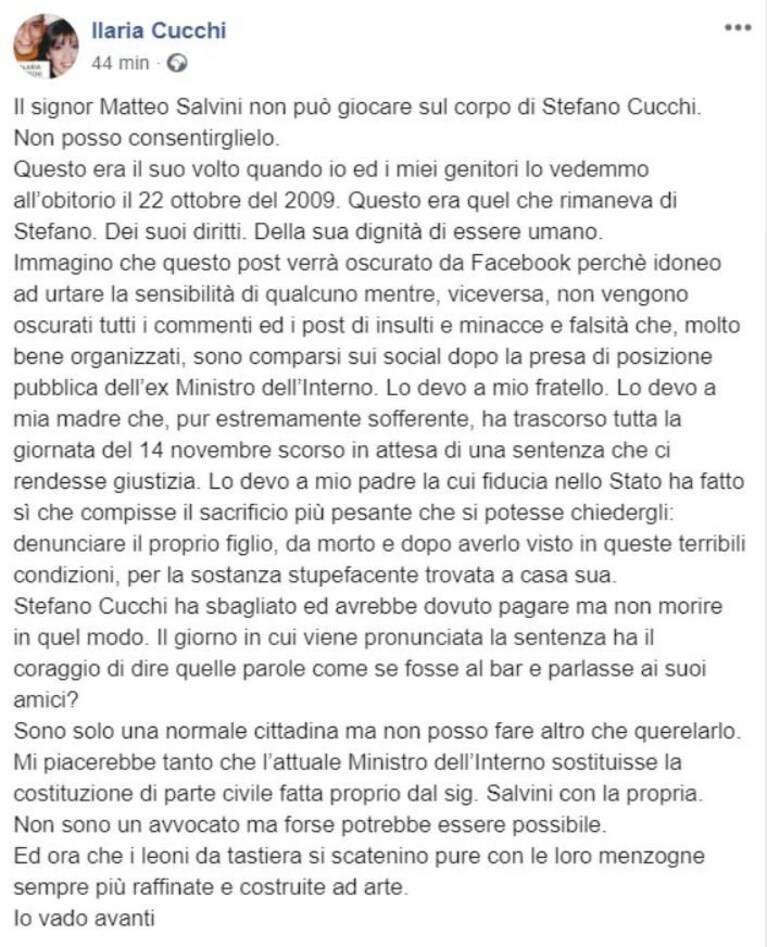 Ilaria Cucchi
44 min ·

Il signor Matteo Salvini non può giocare sul corpo di Stefano Cucchi. Non posso consentirglielo.
Questo era il suo volto quando io ed i miei genitori lo vedemmo all'obitorio il 22 ottobre del 2009. Questo era quel che rimaneva di Stefano. Dei suoi diritti. Della sua dignità di essere umano.
Immagino che questo post verrà oscurato da Facebook perchè idoneo ad urtare la sensibilità di qualcuno mentre, viceversa, non vengono oscurati tutti i commenti ed i post di insulti e minacce e falsità che, molto bene organizzati, sono comparsi sui social dopo la presa di posizione pubblica dell'ex Ministro dell'Interno. Lo devo a mio fratello. Lo devo a mia madre che, pur estremamente sofferente, ha trascorso tutta la giornata del 14 novembre scorso in attesa di una sentenza che ci rendesse giustizia. Lo devo a mio padre la cui fiducia nello Stato ha fatto sì che compisse il sacrificio più pesante che si potesse chiedergli: denunciare il proprio figlio, da morto e dopo averlo visto in queste terribili condizioni, per la sostanza stupefacente trovata a casa sua.
Stefano Cucchi ha sbagliato ed avrebbe dovuto pagare ma non morire in quel modo. Il giorno in cui viene pronunciata la sentenza ha il coraggio di dire quelle parole come se fosse al bar e parlasse ai suoi amici?
Sono solo una normale cittadina ma non posso fare altro che querelarlo. Mi piacerebbe tanto che l'attuale Ministro dell'Interno sostituisse la costituzione di parte civile fatta proprio dal sig. Salvini con la propria. Non sono un avvocato ma forse potrebbe essere possibile.
Ed ora che i leoni da tastiera si scatenino pure con le loro menzogne sempre più raffinate e costruite ad arte.
Io vado avanti